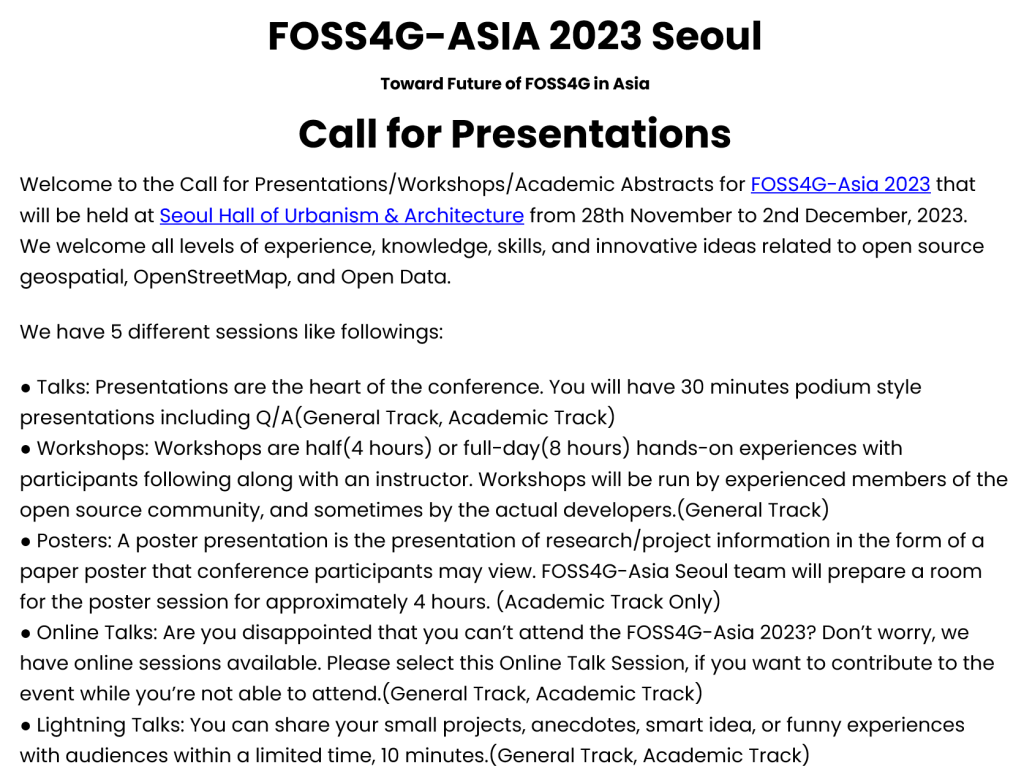 FOSS4G-ASIA 2023 Seoul

Toward Future of FOSS4G in Asia

Call for Presentations

Welcome to the Call for Presentations/Workshops/Academic Abstracts for FOSS4G-Asia 2023 that will be held at Seoul Hall of Urbanism & Architecture from 28th November to 2nd December, 2023. We welcome all levels of experience, knowledge, skills, and innovative ideas related to open source geospatial, OpenStreetMap, and Open Data.

We have 5 different sessions like followings:

● Talks: Presentations are the heart of the conference. You will have 30 minutes podium style presentations including Q/A(General Track, Academic Track)
● Workshops: Workshops are half(4 hours) or full-day(8 hours) hands-on experiences with participants following along with an instructor. Workshops will be run by experienced members of the open source community, and sometimes by the actual developers.(General Track)
● Posters: A poster presentation is the presentation of research/project information in the form of a paper poster that conference participants may view. FOSS4G-Asia Seoul team will prepare a room for the poster session for approximately 4 hours. (Academic Track Only)
● Online Talks: Are you disappointed that you can't attend the FOSS4G-Asia 2023? Don't worry, we have online sessions available. Please select this Online Talk Session, if you want to contribute to the event while you're not able to attend.(General Track, Academic Track)
● Lightning Talks: You can share your small projects, anecdotes, smart idea, or funny experiences with audiences within a limited time, 10 minutes.(General Track, Academic Track)